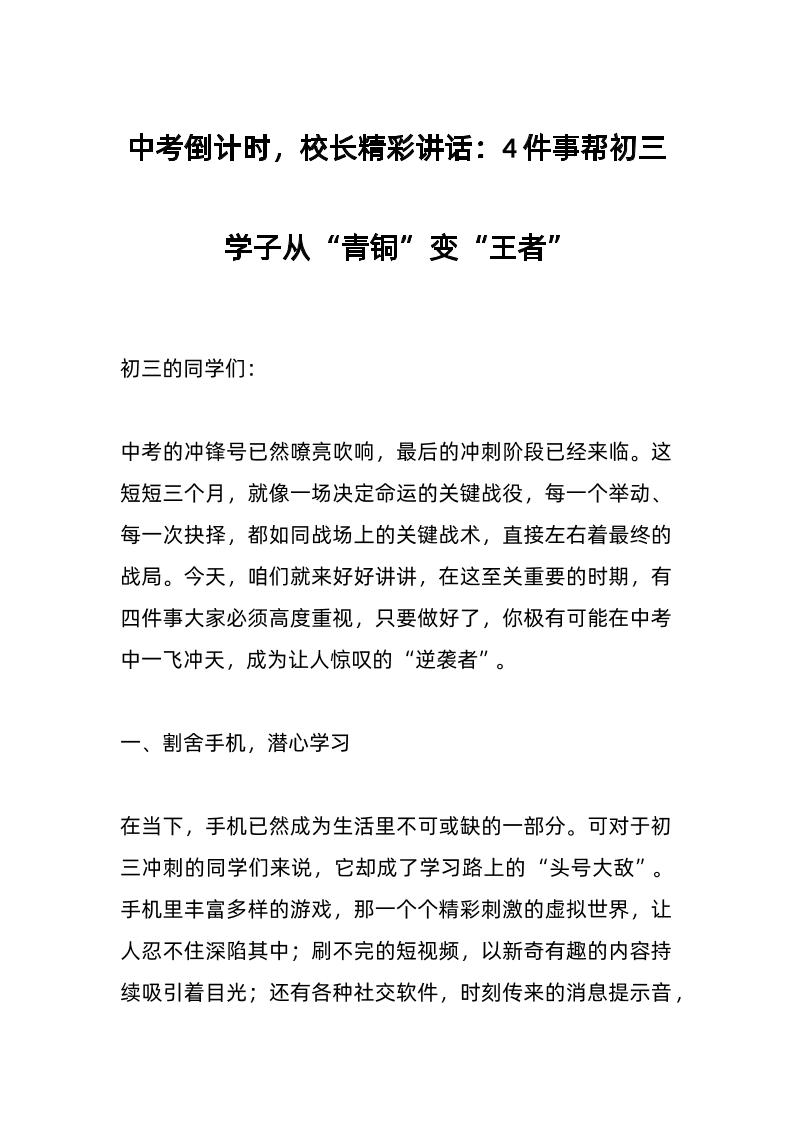 中考倒计时，校长精彩讲话：4件事帮初三学子从“青铜”变“王者”

初三的同学们：

中考的冲锋号已然嘹亮吹响，最后的冲刺阶段已经来临。这短短三个月，就像一场决定命运的关键战役，每一个举动、每一次抉择，都如同战场上的关键战术，直接左右着最终的战局。今天，咱们就来好好讲讲，在这至关重要的时期，有四件事大家必须高度重视，只要做好了，你极有可能在中考中一飞冲天，成为让人惊叹的“逆袭者”。

一、割舍手机，潜心学习

在当下，手机已然成为生活里不可或缺的一部分。可对于初三冲刺的同学们来说，它却成了学习路上的“头号大敌”。手机里丰富多样的游戏，那一个个精彩刺激的虚拟世界，让人忍不住深陷其中；刷不完的短视频，以新奇有趣的内容持续吸引着目光；还有各种社交软件，时刻传来的消息提示音，